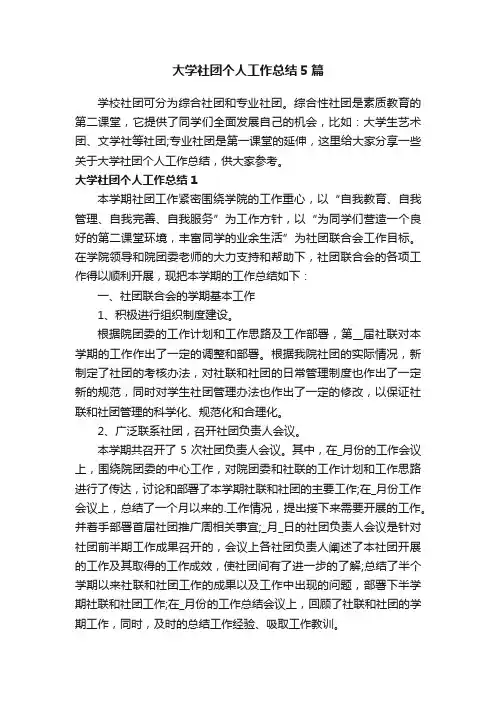 大学社团个人工作总结5篇

学校社团可分为综合社团和专业社团。综合性社团是素质教育的第二课堂，它提供了同学们全面发展自己的机会，比如：大学生艺术团、文学社等社团;专业社团是第一课堂的延伸，这里给大家分享一些关于大学社团个人工作总结，供大家参考。

大学社团个人工作总结1

本学期社团工作紧密围绕学院的工作重心，以“自我教育、自我管理、自我完善、自我服务”为工作方针，以“为同学们营造一个良好的第二课堂环境，丰富同学的业余生活”为社团联合会工作目标。在学院领导和院团委老师的大力支持和帮助下，社团联合会的各项工作得以顺利开展，现把本学期的工作总结如下：

一、社团联合会的学期基本工作

1、积极进行组织制度建设。

根据院团委的工作计划和工作思路及工作部署，第__届社联对本学期的工作作出了一定的调整和部署。根据我院社团的实际情况，新制定了社团的考核办法，对社联和社团的日常管理制度也作出了一定新的规范，同时对学生社团管理办法也作出了一定的修改，以保证社联和社团管理的科学化、规范化和合理化。

2、广泛联系社团，召开社团负责人会议。

本学期共召开了5次社团负责人会议。其中，在_月份的工作会议上，围绕院团委的中心工作，对院团委和社联的工作计划和工作思路进行了传达，讨论和部署了本学期社联和社团的主要工作;在_月份工作会议上，总结了一个月以来的.工作情况，提出接下来需要开展的工作。并着手部署首届社团推广周相关事宜;_月_日的社团负责人会议是针对社团前半期工作成果召开的，会议上各社团负责人阐述了本社团开展的工作及其取得的工作成效，使社团间有了进一步的了解;总结了半个学期以来社联和社团工作的成果以及工作中出现的问题，部署下半学期社联和社团工作;在_月份的工作总结会议上，回顾了社联和社团的学期工作，同时，及时的总结工作经验、吸取工作教训。